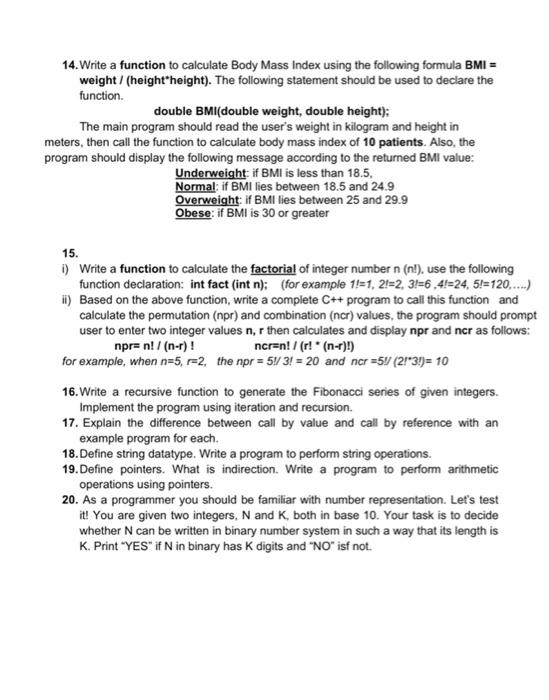 14. Write a function to calculate Body Mass Index using the following formula BMI = weight / (height*height). The following statement should be used to declare the function.

double BMI(double weight, double height);

The main program should read the user's weight in kilogram and height in meters, then call the function to calculate body mass index of 10 patients. Also, the program should display the following message according to the returned BMI value:

Underweight: if BMI is less than 18.5,
Normal: if BMI lies between 18.5 and 24.9
Overweight: if BMI lies between 25 and 29.9
Obese: if BMI is 30 or greater

15.
i) Write a function to calculate the factorial of integer number n (n!), use the following function declaration: int fact (int n); (for example 1!=1, 2!=2, 3!=6 ,4!=24, 5!=120,....)
ii) Based on the above function, write a complete C++ program to call this function and calculate the permutation (npr) and combination (ncr) values, the program should prompt user to enter two integer values n, r then calculates and display npr and ncr as follows:

npr= n! / (n-r) ! ncr=n! / (r! * (n-r)!)

for example, when n=5, r=2, the npr = 5!/ 3! = 20 and ncr =5!/ (2!*3!)= 10

16. Write a recursive function to generate the Fibonacci series of given integers. Implement the program using iteration and recursion.
17. Explain the difference between call by value and call by reference with an example program for each.
18. Define string datatype. Write a program to perform string operations.
19. Define pointers. What is indirection. Write a program to perform arithmetic operations using pointers.
20. As a programmer you should be familiar with number representation. Let's test it! You are given two integers, N and K, both in base 10. Your task is to decide whether N can be written in binary number system in such a way that its length is K. Print "YES" if N in binary has K digits and "NO" isf not.